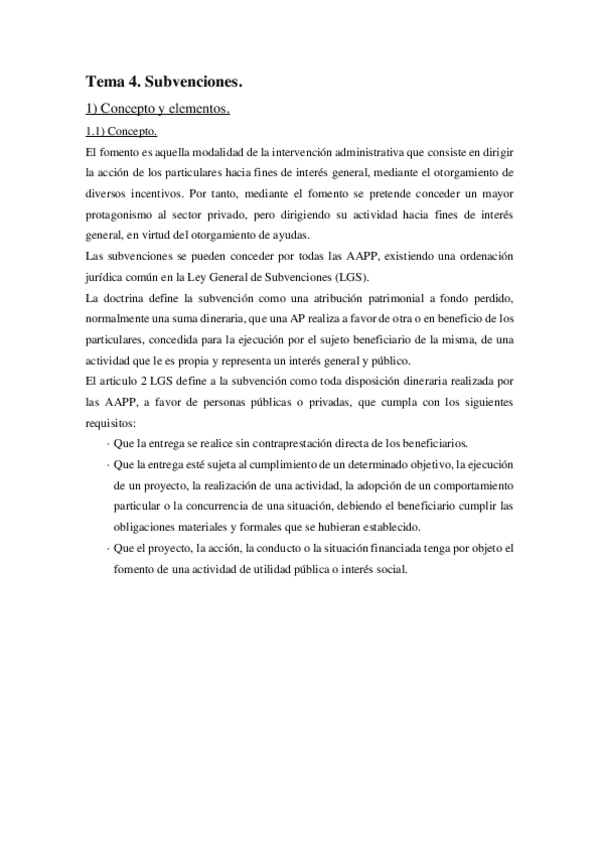 Tema 4. Subvenciones.

1) Concepto y elementos.

1.1) Concepto.

El fomento es aquella modalidad de la intervención administrativa que consiste en dirigir la acción de los particulares hacia fines de interés general, mediante el otorgamiento de diversos incentivos. Por tanto, mediante el fomento se pretende conceder un mayor protagonismo al sector privado, pero dirigiendo su actividad hacia fines de interés general, en virtud del otorgamiento de ayudas.

Las subvenciones se pueden conceder por todas las AAPP, existiendo una ordenación jurídica común en la Ley General de Subvenciones (LGS).

La doctrina define la subvención como una atribución patrimonial a fondo perdido, normalmente una suma dineraria, que una AP realiza a favor de otra o en beneficio de los particulares, concedida para la ejecución por el sujeto beneficiario de la misma, de una actividad que le es propia y representa un interés general y público.

El articulo 2 LGS define a la subvención como toda disposición dineraria realizada por las AAPP, a favor de personas públicas o privadas, que cumpla con los siguientes requisitos:

· Que la entrega se realice sin contraprestación directa de los beneficiarios.

· Que la entrega esté sujeta al cumplimiento de un determinado objetivo, la ejecución de un proyecto, la realización de una actividad, la adopción de un comportamiento particular o la concurrencia de una situación, debiendo el beneficiario cumplir las obligaciones materiales y formales que se hubieran establecido.

· Que el proyecto, la acción, la conducto o la situación financiada tenga por objeto el fomento de una actividad de utilidad pública o interés social.